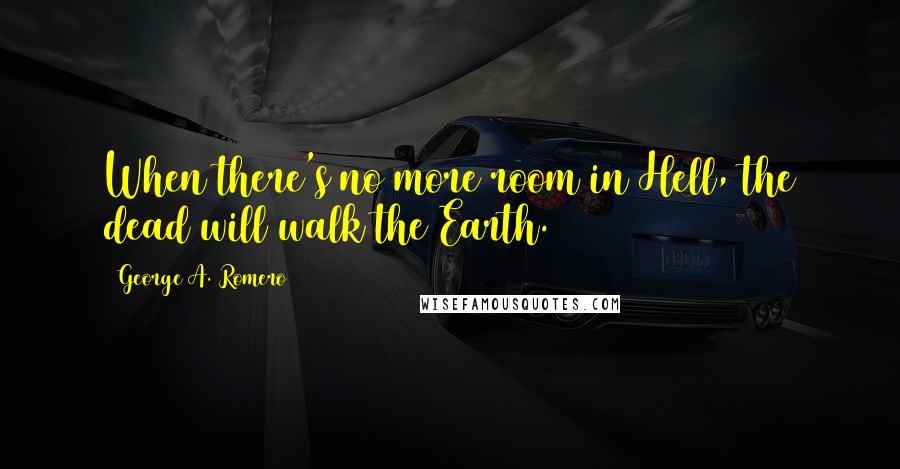 When there's no more room in Hell, the dead will walk the Earth.

George A. Romero

WISEFAMOUSQUOTES.COM